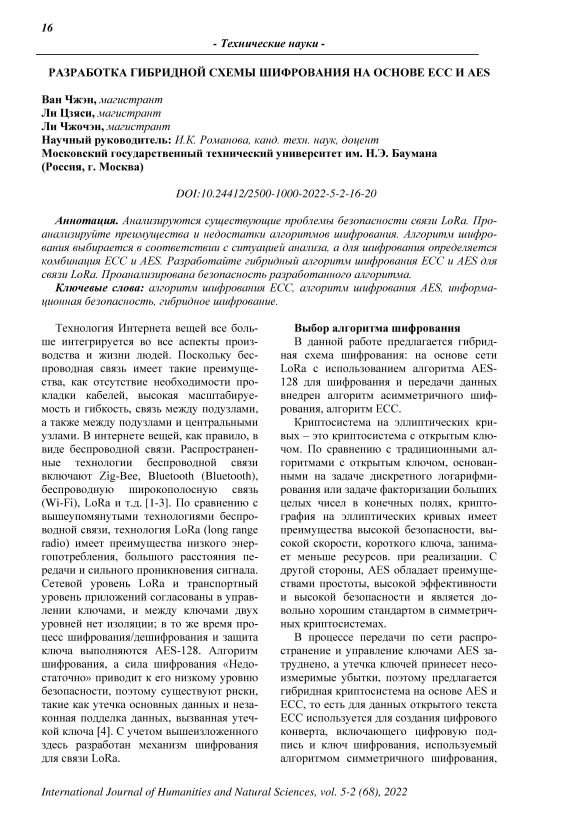 16

- Технические науки -

РАЗРАБОТКА ГИБРИДНОЙ СХЕМЫ ШИФРОВАНИЯ НА ОСНОВЕ ECC И AES

Ван Чжэн, магистрант
Ли Цзяси, магистрант
Ли Чжочэн, магистрант
Научный руководитель: И.К. Романова, канд. техн. наук, доцент
Московский государственный технический университет им. Н.Э. Баумана (Россия, г. Москва)

DOI:10.24412/2500-1000-2022-5-2-16-20

Аннотация. Анализируются существующие проблемы безопасности связи LoRa. Проанализируйте преимущества и недостатки алгоритмов шифрования. Алгоритм шифрования выбирается в соответствии с ситуацией анализа, а для шифрования определяется комбинация ECC и AES. Разработайте гибридный алгоритм шифрования ECC и AES для связи LoRa. Проанализирована безопасность разработанного алгоритма.

Ключевые слова: алгоритм шифрования ECC, алгоритм шифрования AES, информационная безопасность, гибридное шифрование.

Технология Интернета вещей все больше интегрируется во все аспекты производства и жизни людей. Поскольку беспроводная связь имеет такие преимущества, как отсутствие необходимости прокладки кабелей, высокая масштабируемость и гибкость, связь между подузлами, а также между подузлами и центральными узлами. В интернете вещей, как правило, в виде беспроводной связи. Распространенные технологии беспроводной связи включают Zig-Bee, Bluetooth (Bluetooth), беспроводную широкополосную связь (Wi-Fi), LoRa и т.д. [1-3]. По сравнению с вышеупомянутыми технологиями беспроводной связи, технология LoRa (long range radio) имеет преимущества низкого энергопотребления, большого расстояния передачи и сильного проникновения сигнала. Сетевой уровень LoRa и транспортный уровень приложений согласованы в управлении ключами, и между ключами двух уровней нет изоляции; в то же время процесс шифрования/дешифрования и защита ключа выполняются AES-128. Алгоритм шифрования, а сила шифрования «Недостаточно» приводит к его низкому уровню безопасности, поэтому существуют риски, такие как утечка основных данных и незаконная подделка данных, вызванная утечкой ключа [4]. С учетом вышеизложенного здесь разработан механизм шифрования для связи LoRa.

Выбор алгоритма шифрования

В данной работе предлагается гибридная схема шифрования: на основе сети LoRa с использованием алгоритма AES-128 для шифрования и передачи данных внедрен алгоритм асимметричного шифрования, алгоритм ECC.

Криптосистема на эллиптических кривых – это криптосистема с открытым ключом. По сравнению с традиционными алгоритмами с открытым ключом, основанными на задаче дискретного логарифмирования или задаче факторизации больших целых чисел в конечных полях, криптография на эллиптических кривых имеет преимущества высокой безопасности, высокой скорости, короткого ключа, занимает меньше ресурсов. при реализации. С другой стороны, AES обладает преимуществами простоты, высокой эффективности и высокой безопасности и является довольно хорошим стандартом в симметричных криптосистемах.

В процессе передачи по сети распространение и управление ключами AES затруднено, а утечка ключей принесет несоизмеримые убытки, поэтому предлагается гибридная криптосистема на основе AES и ECC, то есть для данных открытого текста ECC используется для создания цифрового конверта, включающего цифровую подпись и ключ шифрования, используемый алгоритмом симметричного шифрования,

International Journal of Humanities and Natural Sciences, vol. 5-2 (68), 2022